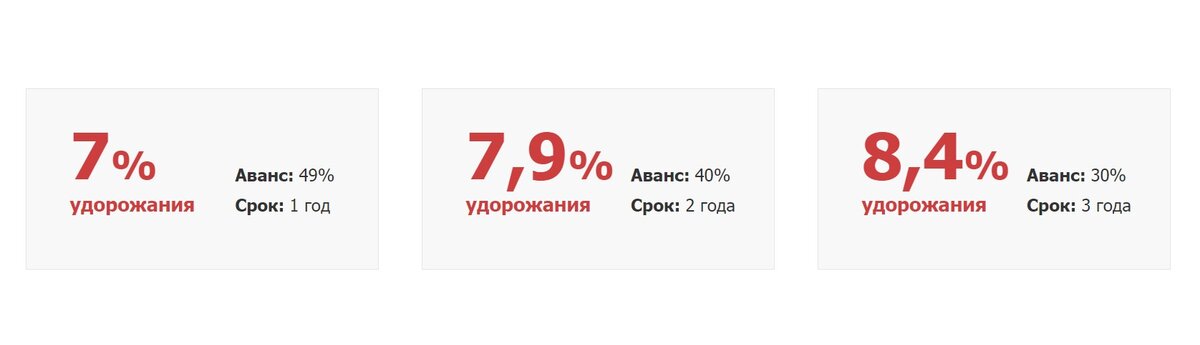 7%
удорожания

Аванс: 49%
Срок: 1 год

7,9%
удорожания

Аванс: 40%
Срок: 2 года

8,4%
удорожания

Аванс: 30%
Срок: 3 года